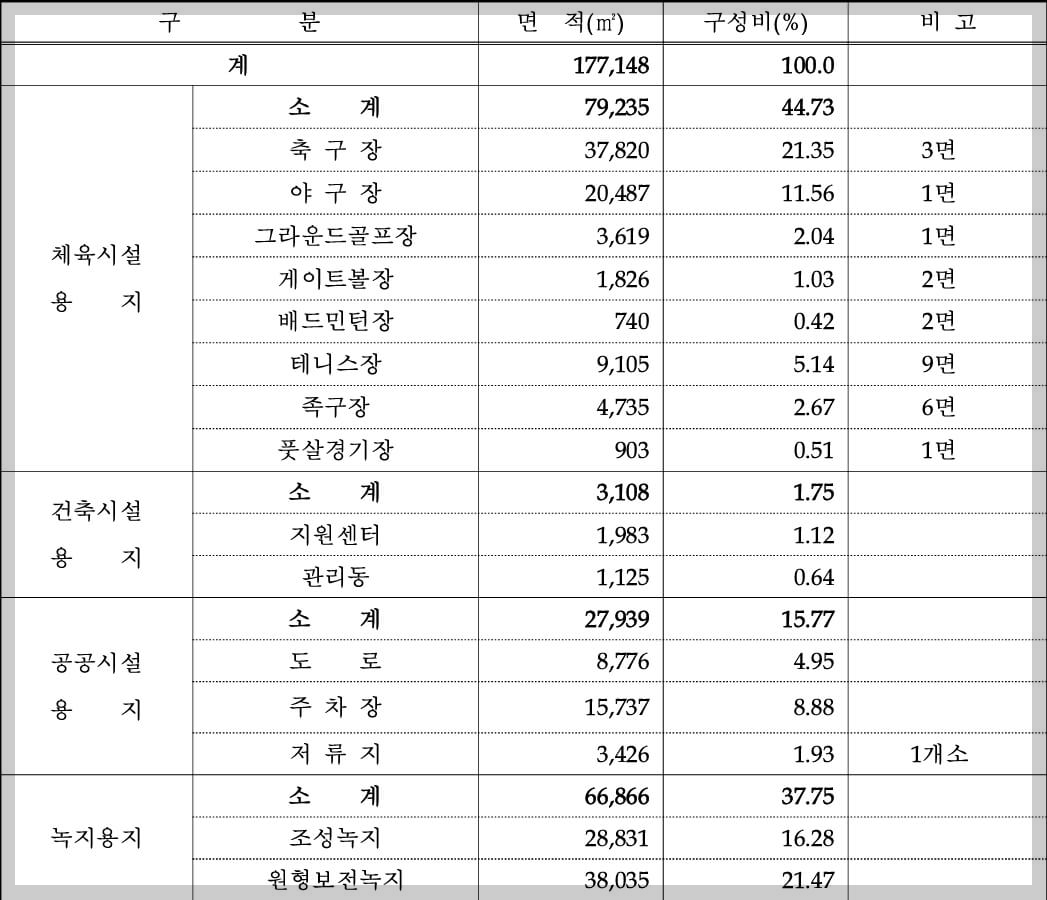 | 구 분 | | 면 적(㎡) | 구성비(%) | 비 고 |
|---|---|---|---|---|
| 계 | | 177,148 | 100.0 | |
| 체육시설 용 지 | 소 계 | 79,235 | 44.73 | |
| | 축 구 장 | 37,820 | 21.35 | 3면 |
| | 야 구 장 | 20,487 | 11.56 | 1면 |
| | 그라운드골프장 | 3,619 | 2.04 | 1면 |
| | 게이트볼장 | 1,826 | 1.03 | 2면 |
| | 배드민턴장 | 740 | 0.42 | 2면 |
| | 테니스장 | 9,105 | 5.14 | 9면 |
| | 족구장 | 4,735 | 2.67 | 6면 |
| | 풋살경기장 | 903 | 0.51 | 1면 |
| 건축시설 용 지 | 소 계 | 3,108 | 1.75 | |
| | 지원센터 | 1,983 | 1.12 | |
| | 관리동 | 1,125 | 0.64 | |
| 공공시설 용 지 | 소 계 | 27,939 | 15.77 | |
| | 도 로 | 8,776 | 4.95 | |
| | 주 차 장 | 15,737 | 8.88 | |
| | 저 류 지 | 3,426 | 1.93 | 1개소 |
| 녹지용지 | 소 계 | 66,866 | 37.75 | |
| | 조성녹지 | 28,831 | 16.28 | |
| | 원형보전녹지 | 38,035 | 21.47 | |